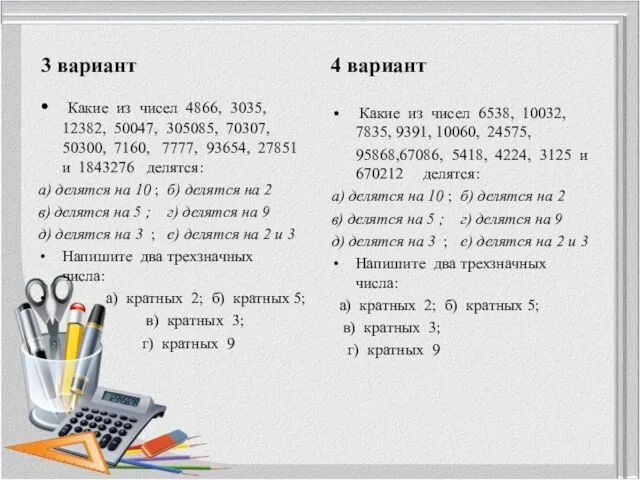 3 вариант

• Какие из чисел 4866, 3035, 12382, 50047, 305085, 70307, 50300, 7160, 7777, 93654, 27851 и 1843276 делятся:

а) делятся на 10 ; б) делятся на 2

в) делятся на 5 ; г) делятся на 9

д) делятся на 3 ; е) делятся на 2 и 3

• Напишите два трехзначных числа:

а) кратных 2; б) кратных 5;

в) кратных 3;

г) кратных 9

4 вариант

• Какие из чисел 6538, 10032, 7835, 9391, 10060, 24575, 95868,67086, 5418, 4224, 3125 и 670212 делятся:

а) делятся на 10 ; б) делятся на 2

в) делятся на 5 ; г) делятся на 9

д) делятся на 3 ; е) делятся на 2 и 3

• Напишите два трехзначных числа:

а) кратных 2; б) кратных 5;

в) кратных 3;

г) кратных 9